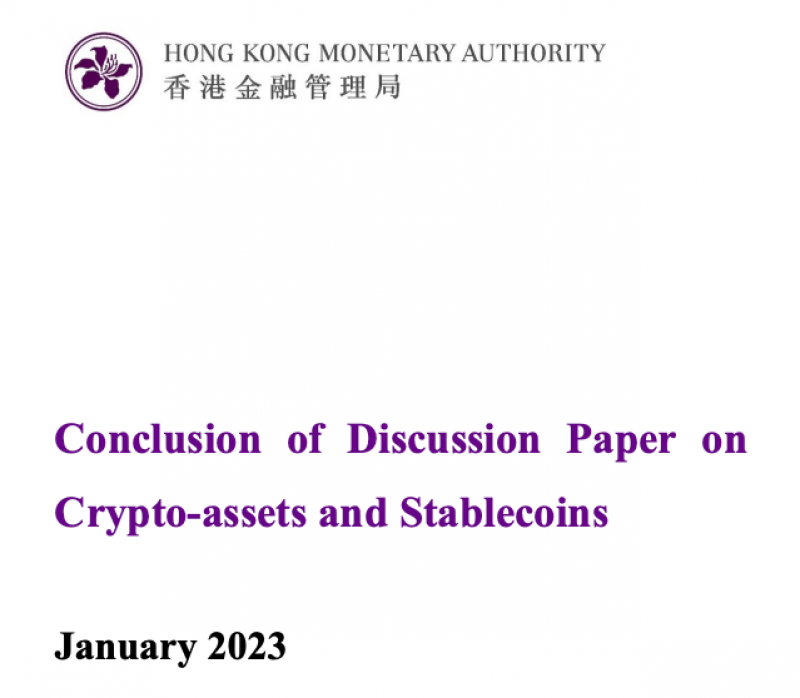 HONG KONG MONETARY AUTHORITY
香港金融管理局

Conclusion of Discussion Paper on Crypto-assets and Stablecoins

January 2023